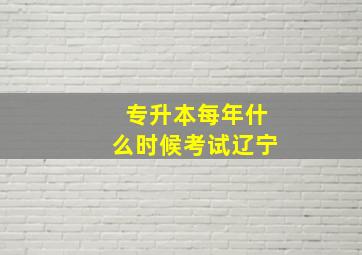 专升本每年什么时候考试辽宁